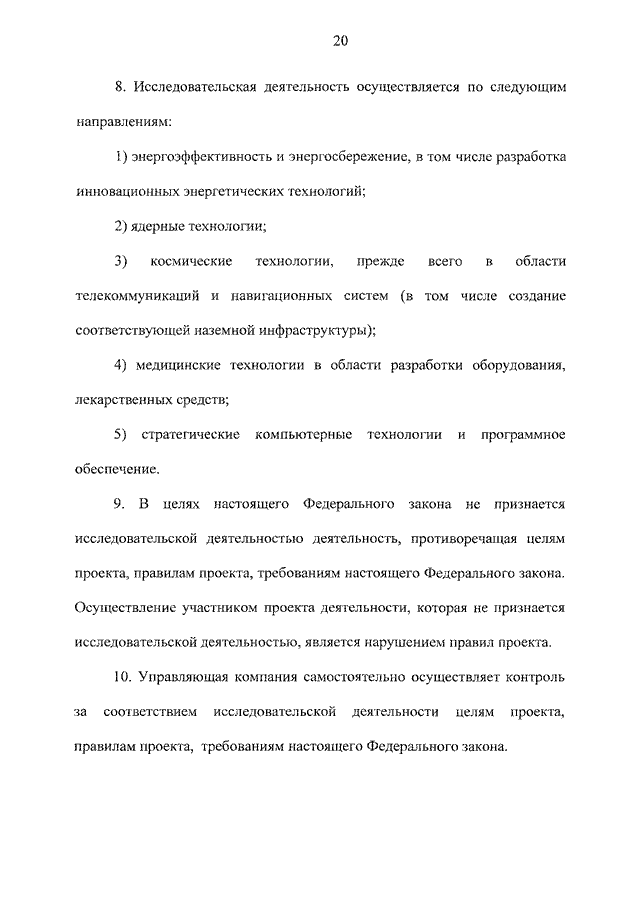 20

8. Исследовательская деятельность осуществляется по следующим направлениям:

1) энергоэффективность и энергосбережение, в том числе разработка инновационных энергетических технологий;

2) ядерные технологии;

3) космические технологии, прежде всего в области телекоммуникаций и навигационных систем (в том числе создание соответствующей наземной инфраструктуры);

4) медицинские технологии в области разработки оборудования, лекарственных средств;

5) стратегические компьютерные технологии и программное обеспечение.

9. В целях настоящего Федерального закона не признается исследовательской деятельностью деятельность, противоречащая целям проекта, правилам проекта, требованиям настоящего Федерального закона. Осуществление участником проекта деятельности, которая не признается исследовательской деятельностью, является нарушением правил проекта.

10. Управляющая компания самостоятельно осуществляет контроль за соответствием исследовательской деятельности целям проекта, правилам проекта, требованиям настоящего Федерального закона.